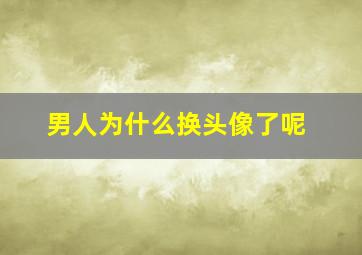 男人为什么换头像了呢